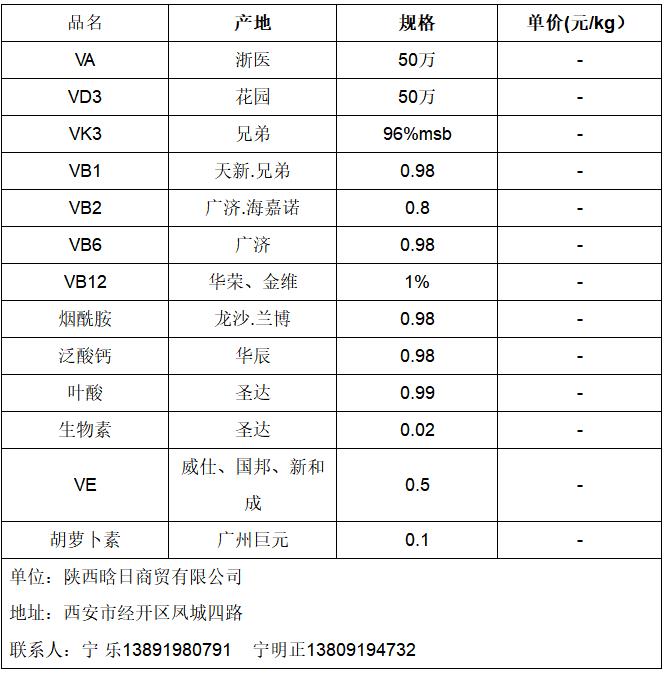 | 品名 | 产地 | 规格 | 单价(元/kg) |
|---|---|---|---|
| VA | 浙医 | 50万 | - |
| VD3 | 花园 | 50万 | - |
| VK3 | 兄弟 | 96%msb | - |
| VB1 | 天新.兄弟 | 0.98 | - |
| VB2 | 广济.海嘉诺 | 0.8 | - |
| VB6 | 广济 | 0.98 | - |
| VB12 | 华荣、金维 | 1% | - |
| 烟酰胺 | 龙沙.兰博 | 0.98 | - |
| 泛酸钙 | 华辰 | 0.98 | - |
| 叶酸 | 圣达 | 0.99 | - |
| 生物素 | 圣达 | 0.02 | - |
| VE | 威仕、国邦、新和成 | 0.5 | - |
| 胡萝卜素 | 广州巨元 | 0.1 | - |

单位：陕西晗日商贸有限公司

地址：西安市经开区凤城四路

联系人：宁 乐13891980791　宁明正13809194732